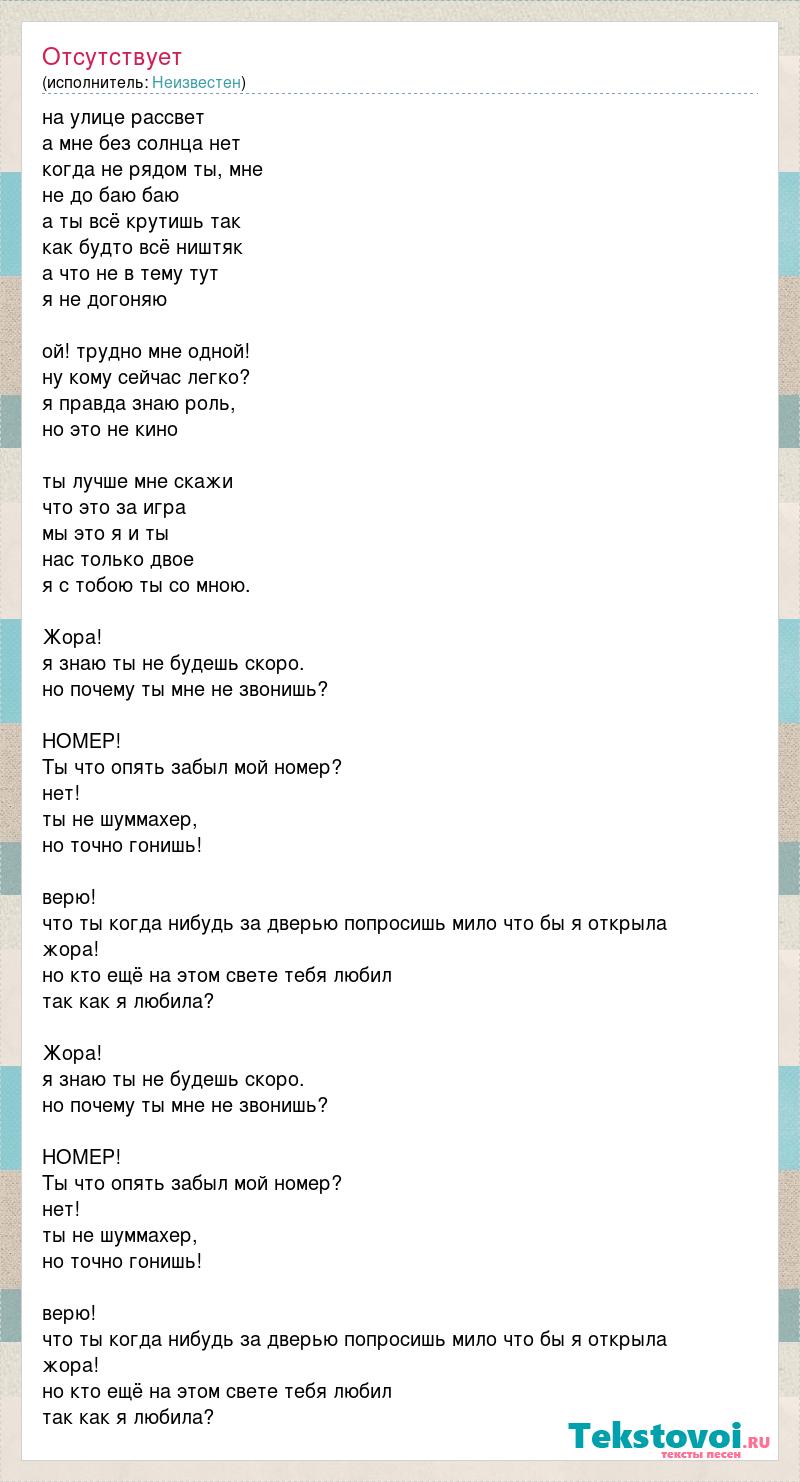 Отсутствует
(исполнитель: Неизвестен)

на улице рассвет
а мне без солнца нет
когда не рядом ты, мне
не до баю баю
а ты всё крутишь так
как будто всё ништяк
а что не в тему тут
я не догоняю

ой! трудно мне одной!
ну кому сейчас легко?
я правда знаю роль,
но это не кино

ты лучше мне скажи
что это за игра
мы это я и ты
нас только двое
я с тобою ты со мною.

Жора!
я знаю ты не будешь скоро.
но почему ты мне не звонишь?

НОМЕР!
Ты что опять забыл мой номер?
нет!
ты не шуммахер,
но точно гонишь!

верю!
что ты когда нибудь за дверью попросишь мило что бы я открыла
жора!
но кто ещё на этом свете тебя любил
так как я любила?

Жора!
я знаю ты не будешь скоро.
но почему ты мне не звонишь?

НОМЕР!
Ты что опять забыл мой номер?
нет!
ты не шуммахер,
но точно гонишь!

верю!
что ты когда нибудь за дверью попросишь мило что бы я открыла
жора!
но кто ещё на этом свете тебя любил
так как я любила?

Tekstovoi.RU
тексты песен